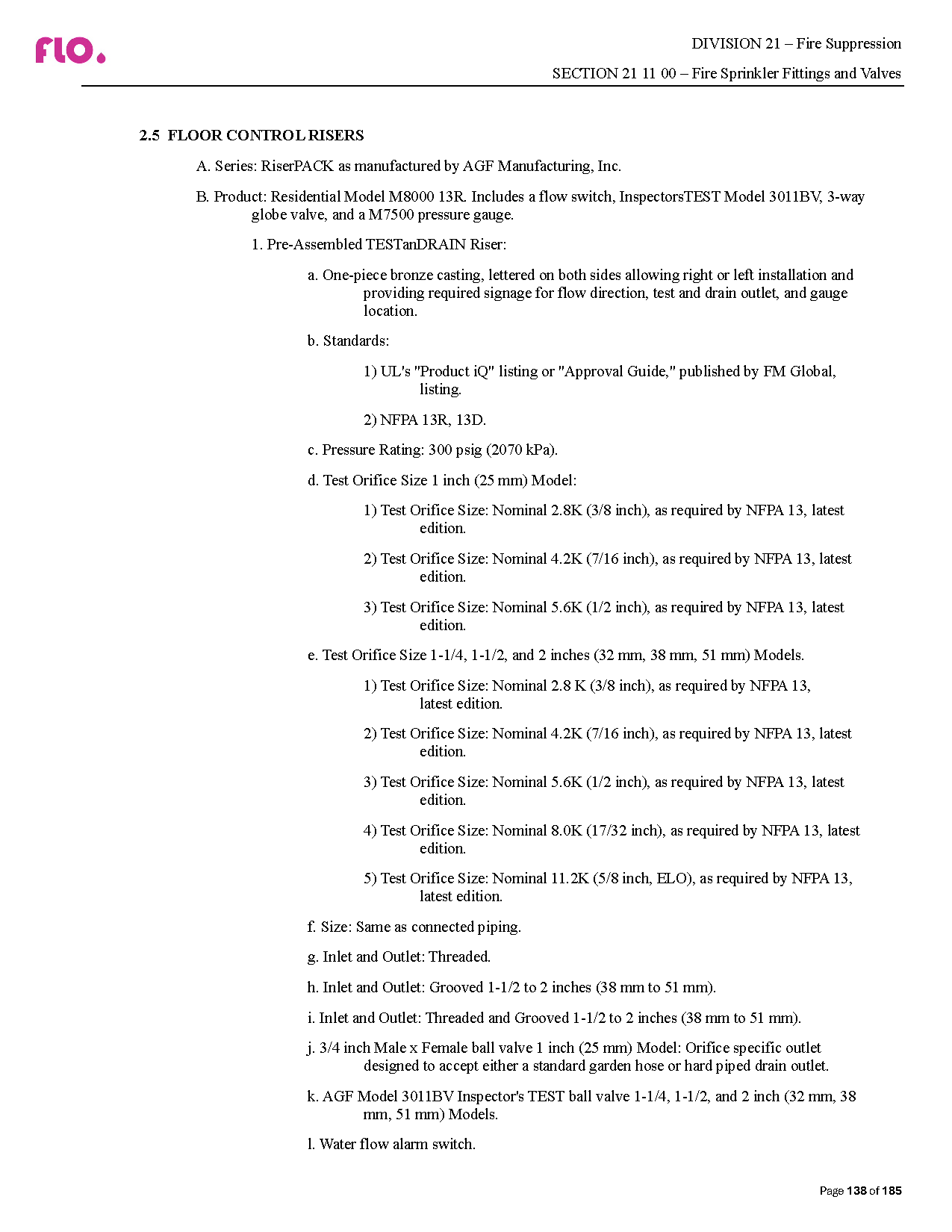 flo.

DIVISION 21 – Fire Suppression

SECTION 21 11 00 – Fire Sprinkler Fittings and Valves

2.5 FLOOR CONTROL RISERS

A. Series: RiserPACK as manufactured by AGF Manufacturing, Inc.

B. Product: Residential Model M8000 13R. Includes a flow switch, InspectorsTEST Model 3011BV, 3-way globe valve, and a M7500 pressure gauge.

1. Pre-Assembled TESTanDRAIN Riser:

a. One-piece bronze casting, lettered on both sides allowing right or left installation and providing required signage for flow direction, test and drain outlet, and gauge location.

b. Standards:

1) UL's "Product iQ" listing or "Approval Guide," published by FM Global, listing.

2) NFPA 13R, 13D.

c. Pressure Rating: 300 psig (2070 kPa).

d. Test Orifice Size 1 inch (25 mm) Model:

1) Test Orifice Size: Nominal 2.8K (3/8 inch), as required by NFPA 13, latest edition.

2) Test Orifice Size: Nominal 4.2K (7/16 inch), as required by NFPA 13, latest edition.

3) Test Orifice Size: Nominal 5.6K (1/2 inch), as required by NFPA 13, latest edition.

e. Test Orifice Size 1-1/4, 1-1/2, and 2 inches (32 mm, 38 mm, 51 mm) Models.

1) Test Orifice Size: Nominal 2.8 K (3/8 inch), as required by NFPA 13, latest edition.

2) Test Orifice Size: Nominal 4.2K (7/16 inch), as required by NFPA 13, latest edition.

3) Test Orifice Size: Nominal 5.6K (1/2 inch), as required by NFPA 13, latest edition.

4) Test Orifice Size: Nominal 8.0K (17/32 inch), as required by NFPA 13, latest edition.

5) Test Orifice Size: Nominal 11.2K (5/8 inch, ELO), as required by NFPA 13, latest edition.

f. Size: Same as connected piping.

g. Inlet and Outlet: Threaded.

h. Inlet and Outlet: Grooved 1-1/2 to 2 inches (38 mm to 51 mm).

i. Inlet and Outlet: Threaded and Grooved 1-1/2 to 2 inches (38 mm to 51 mm).

j. 3/4 inch Male x Female ball valve 1 inch (25 mm) Model: Orifice specific outlet designed to accept either a standard garden hose or hard piped drain outlet.

k. AGF Model 3011BV Inspector's TEST ball valve 1-1/4, 1-1/2, and 2 inch (32 mm, 38 mm, 51 mm) Models.

l. Water flow alarm switch.

Page 138 of 185